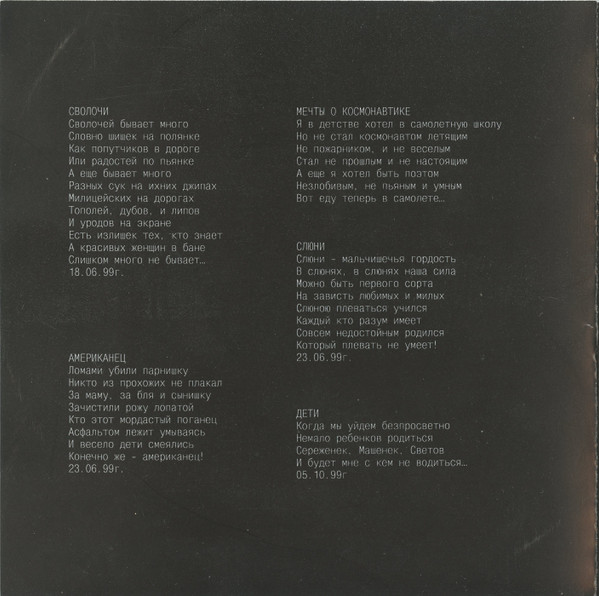 СВОЛОЧИ
Сволочей бывает много
Словно шишек на полянке
Как попутчиков в дороге
Или радостей по пьянке
А еще бывает много
Разных сук на ихних джипах
Милицейских на дорогах
Тополей, дубов, и липов
И уродов на экране
Есть излишек тех, кто знает
А красивых женщин в бане
Слишком много не бывает…
18.06.99г.

АМЕРИКАНЕЦ
Ломами убили парнишку
Никто из прохожих не плакал
За маму, за бля и сынишку
Зачистили рожу лопатой
Кто этот мордастый поганец
Асфальтом лежит умываясь
И весело дети смеялись
Конечно же - американец!
23.06.99г.

МЕЧТЫ О КОСМОНАВТИКЕ
Я в детстве хотел в самолетную школу
Но не стал космонавтом летящим
Не пожарником, и не веселым
Стал не прошлым и не настоящим
А еще я хотел быть поэтом
Незлобивым, не пьяным и умным
Вот еду теперь в самолете…

СЛЮНИ
Слюни - мальчишечья гордость
В слюнях, в слюнях наша сила
Можно быть первого сорта
На зависть любимых и милых
Слюною плеваться учился
Каждый кто разум имеет
Совсем недостойным родился
Который плевать не умеет!
23.06.99г.

ДЕТИ
Когда мы уйдем безпросветно
Немало ребенков родиться
Сереженек, Машенек, Светов
И будет мне с кем не водиться…
05.10.99г